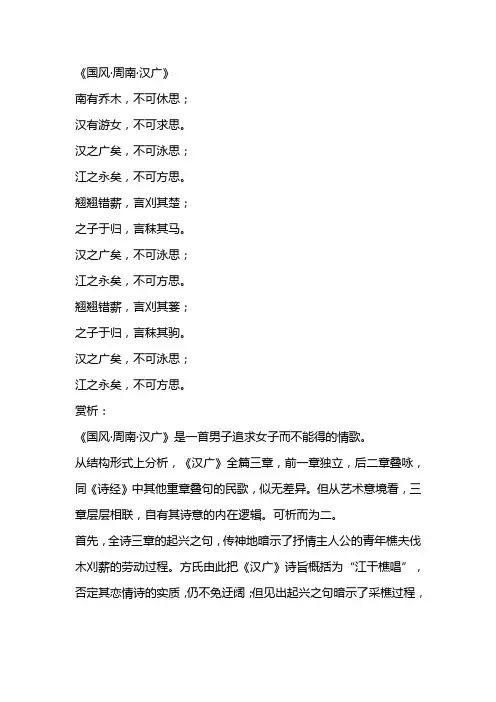 《国风·周南·汉广》

南有乔木，不可休思；

汉有游女，不可求思。

汉之广矣，不可泳思；

江之永矣，不可方思。

翘翘错薪，言刈其楚；

之子于归，言秣其马。

汉之广矣，不可泳思；

江之永矣，不可方思。

翘翘错薪，言刈其蒌；

之子于归，言秣其驹。

汉之广矣，不可泳思；

江之永矣，不可方思。

赏析：

《国风·周南·汉广》是一首男子追求女子而不能得的情歌。

从结构形式上分析，《汉广》全篇三章，前一章独立，后二章叠咏，同《诗经》中其他重章叠句的民歌，似无差异。但从艺术意境看，三章层层相联，自有其诗意的内在逻辑。可析而为二。

首先，全诗三章的起兴之句，传神地暗示了抒情主人公的青年樵夫伐木刈薪的劳动过程。方氏由此把《汉广》诗旨概括为“江干樵唱”，否定其恋情诗的实质，仍不免迂阔；但见出起兴之句暗示了采樵过程，